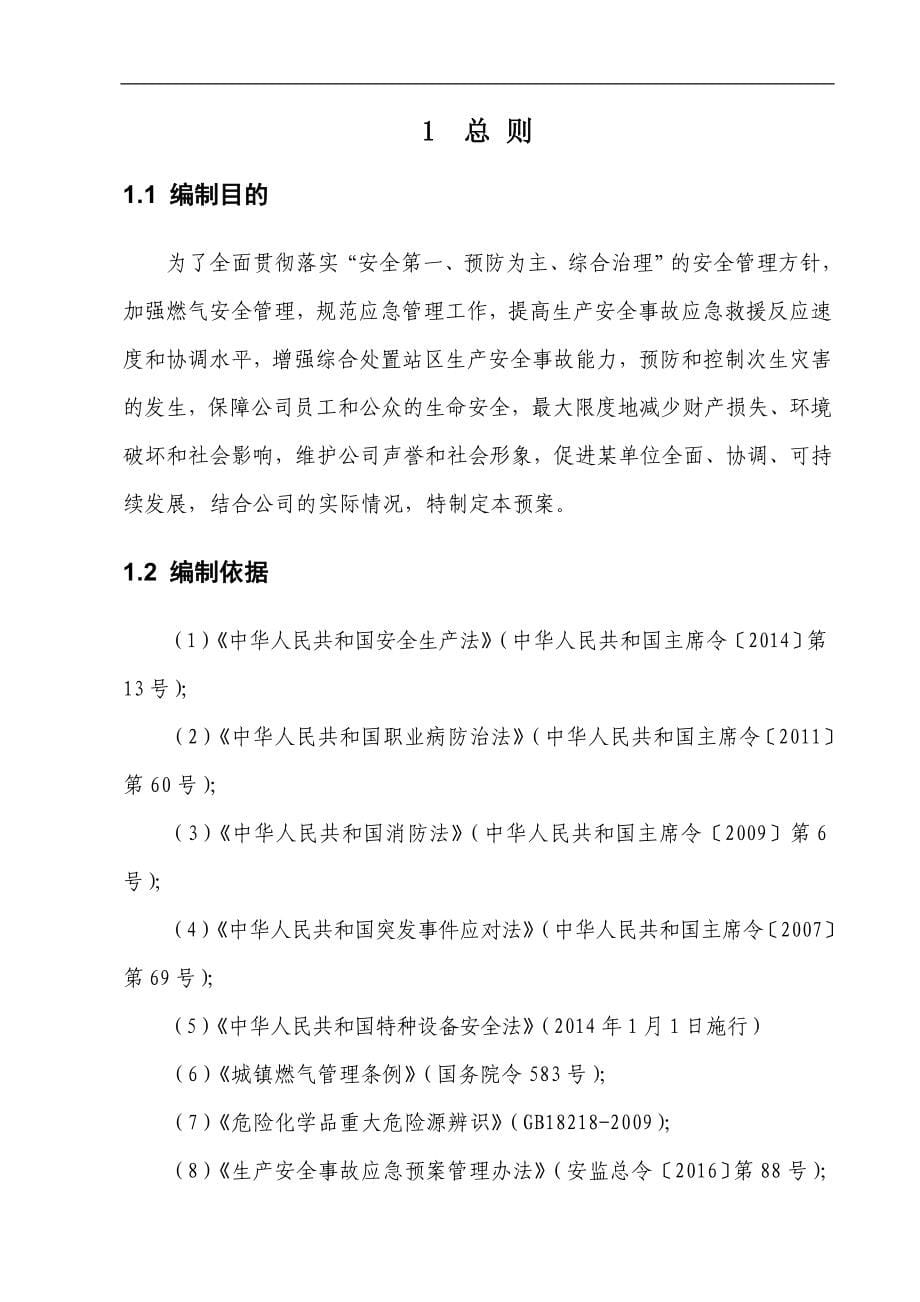 1 总 则

1.1 编制目的

为了全面贯彻落实“安全第一、预防为主、综合治理”的安全管理方针，加强燃气安全管理，规范应急管理工作，提高生产安全事故应急救援反应速度和协调水平，增强综合处置站区生产安全事故能力，预防和控制次生灾害的发生，保障公司员工和公众的生命安全，最大限度地减少财产损失、环境破坏和社会影响，维护公司声誉和社会形象，促进某单位全面、协调、可持续发展，结合公司的实际情况，特制定本预案。

1.2 编制依据

（1）《中华人民共和国安全生产法》（中华人民共和国主席令〔2014〕第13号）；

（2）《中华人民共和国职业病防治法》（中华人民共和国主席令〔2011〕第60号）；

（3）《中华人民共和国消防法》（中华人民共和国主席令〔2009〕第6号）；

（4）《中华人民共和国突发事件应对法》（中华人民共和国主席令〔2007〕第69号）；

（5）《中华人民共和国特种设备安全法》（2014年1月1日施行）

（6）《城镇燃气管理条例》（国务院令583号）；

（7）《危险化学品重大危险源辨识》（GB18218-2009）；

（8）《生产安全事故应急预案管理办法》（安监总令〔2016〕第88号）；